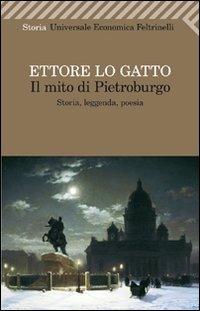 Storia Universale Economica Feltrinelli

ETTORE LO GATTO
Il mito di Pietroburgo
Storia, leggenda, poesia